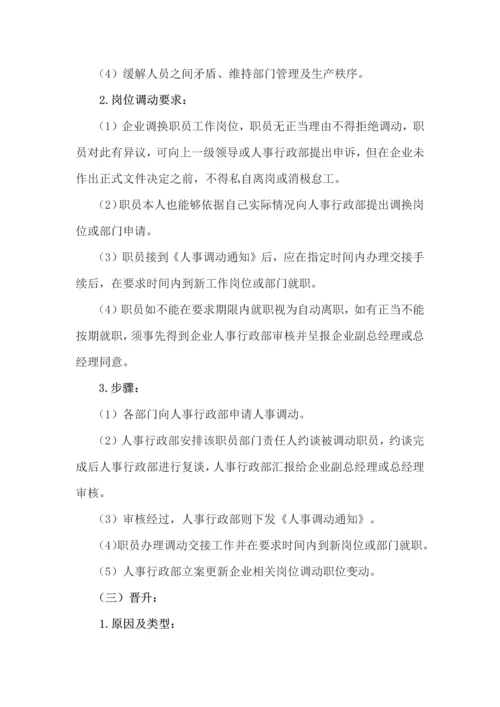 （4）缓解人员之间矛盾、维持部门管理及生产秩序。

2. 岗位调动要求：

（1）企业调换职员工作岗位，职员无正当理由不得拒绝调动，职员对此有异议，可向上一级领导或人事行政部提出申诉，但在企业未作出正式文件决定之前，不得私自离岗或消极怠工。

（2）职员本人也能够依据自己实际情况向人事行政部提出调换岗位或部门申请。

（3）职员接到《人事调动通知》后，应在指定时间内办理交接手续后，在要求时间内到新工作岗位或部门就职。

（4）职员如不能在要求期限内就职视为自动离职，如有正当不能按期就职，须事先得到企业人事行政部审核并呈报企业副总经理或总经理同意。

3. 步骤：

（1）各部门向人事行政部申请人事调动。

（2）人事行政部安排该职员部门责任人约谈被调动职员，约谈完成后人事行政部进行复谈，人事行政部汇报给企业副总经理或总经理审核。

（3）审核经过，人事行政部则下发《人事调动通知》。

（4）职员办理调动交接工作并在要求时间内到新岗位或部门就职。

（5）人事行政部立案更新企业相关岗位调动职位变动。

（三）晋升：

1. 原因及类型：